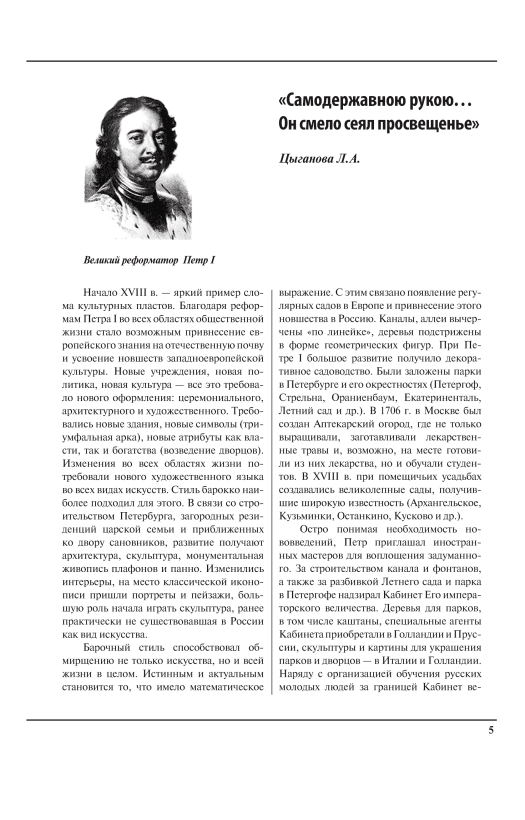 «Самодержавною рукою… Он смело сеял просвещенье»

Цыганова Л.А.

Великий реформатор Петр I

Начало XVIII в. — яркий пример слома культурных пластов. Благодаря реформам Петра I во всех областях общественной жизни стало возможным привнесение европейского знания на отечественную почву и усвоение новшеств западноевропейской культуры. Новые учреждения, новая политика, новая культура — все это требовало нового оформления: церемониального, архитектурного и художественного. Требовались новые здания, новые символы (триумфальная арка), новые атрибуты как власти, так и богатства (возведение дворцов). Изменения во всех областях жизни потребовали нового художественного языка во всех видах искусств. Стиль барокко наиболее подходил для этого. В связи со строительством Петербурга, загородных резиденций царской семьи и приближенных ко двору сановников, развитие получают архитектура, скульптура, монументальная живопись плафонов и панно. Изменились интерьеры, на место классической иконописи пришли портреты и пейзажи, большую роль начала играть скульптура, ранее практически не существовавшая в России как вид искусства.

Барочный стиль способствовал обмирщению не только искусства, но и всей жизни в целом. Истинным и актуальным становится то, что имело математическое выражение. С этим связано появление регулярных садов в Европе и привнесение этого новшества в Россию. Каналы, аллеи вычерчены «по линейке», деревья подстрижены в форме геометрических фигур. При Петре I большое развитие получило декоративное садоводство. Были заложены парки в Петербурге и его окрестностях (Петергоф, Стрельна, Ораниенбаум, Екатериненталь, Летний сад и др.). В 1706 г. в Москве был создан Аптекарский огород, где не только выращивали, заготавливали лекарственные травы и, возможно, на месте готовили из них лекарства, но и обучали студентов. В XVIII в. при помещичьих усадьбах создавались великолепные сады, получившие широкую известность (Архангельское, Кузьминки, Останкино, Кусково и др.).

Остро понимая необходимость нововведений, Петр приглашал иностранных мастеров для воплощения задуманного. За строительством канала и фонтанов, а также за разбивкой Летнего сада и парка в Петергофе надзирал Кабинет Его императорского величества. Деревья для парков, в том числе каштаны, специальные агенты Кабинета приобретали в Голландии и Пруссии, скульптуры и картины для украшения парков и дворцов — в Италии и Голландии. Наряду с организацией обучения русских молодых людей за границей Кабинет ве-

5